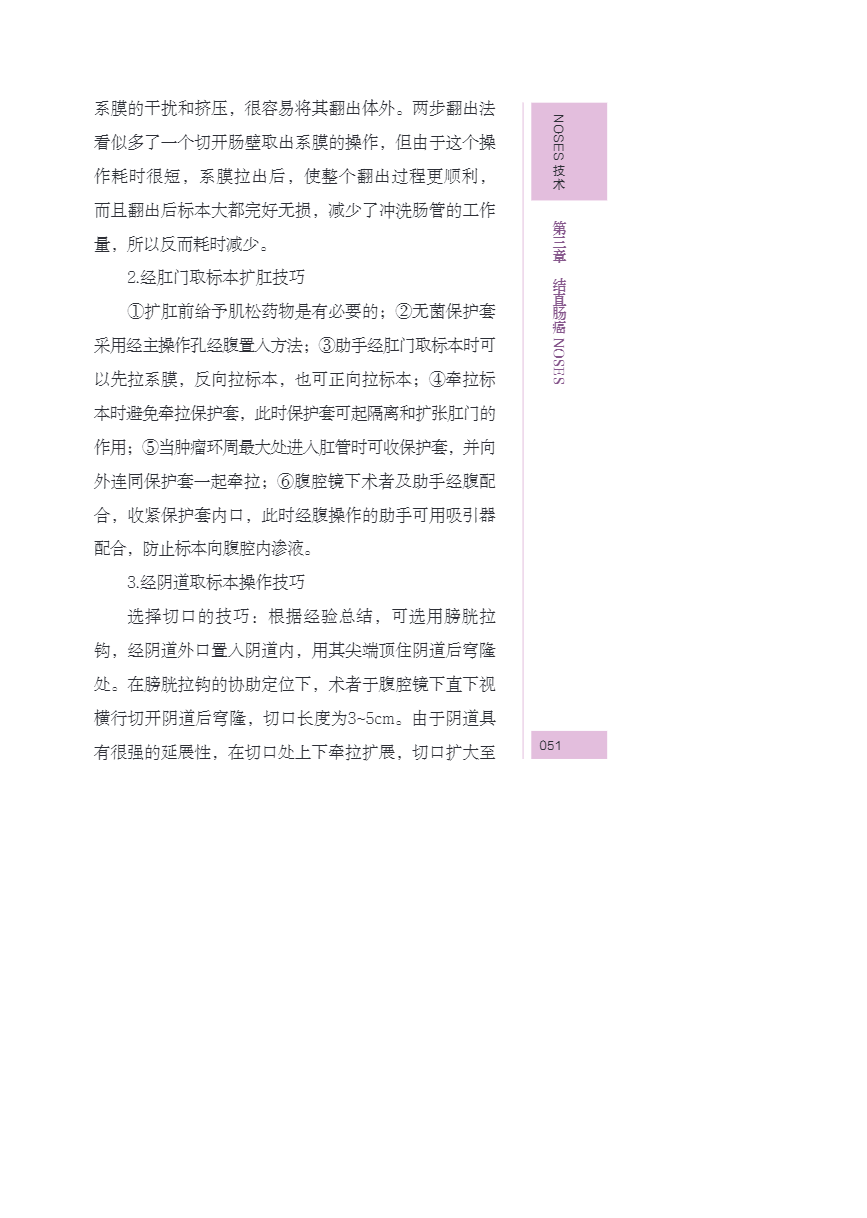 系膜的干扰和挤压，很容易将其翻出体外。两步翻出法看似多了一个切开肠壁取出系膜的操作，但由于这个操作耗时很短，系膜拉出后，使整个翻出过程更顺利，而且翻出后标本大都完好无损，减少了冲洗肠管的工作量，所以反而耗时减少。

2.经肛门取标本扩肛技巧

①扩肛前给予肌松药物是有必要的；②无菌保护套采用经主操作孔经腹置入方法；③助手经肛门取标本时可以先拉系膜，反向拉标本，也可正向拉标本；④牵拉标本时避免牵拉保护套，此时保护套可起隔离和扩张肛门的作用；⑤当肿瘤环周最大处进入肛管时可收保护套，并向外连同保护套一起牵拉；⑥腹腔镜下术者及助手经腹配合，收紧保护套内口，此时经腹操作的助手可用吸引器配合，防止标本向腹腔内渗液。

3.经阴道取标本操作技巧

选择切口的技巧：根据经验总结，可选用膀胱拉钩，经阴道外口置入阴道内，用其尖端顶住阴道后穹隆处。在膀胱拉钩的协助定位下，术者于腹腔镜下直下视横行切开阴道后穹隆，切口长度为3~5cm。由于阴道具有很强的延展性，在切口处上下牵拉扩展，切口扩大至

NOSES 技术

第三章 结直肠癌 NOSES

051